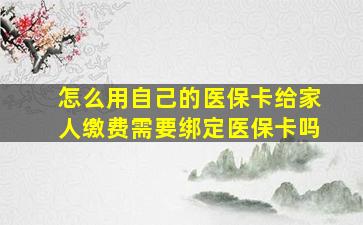 怎么用自己的医保卡给家人缴费需要绑定医保卡吗